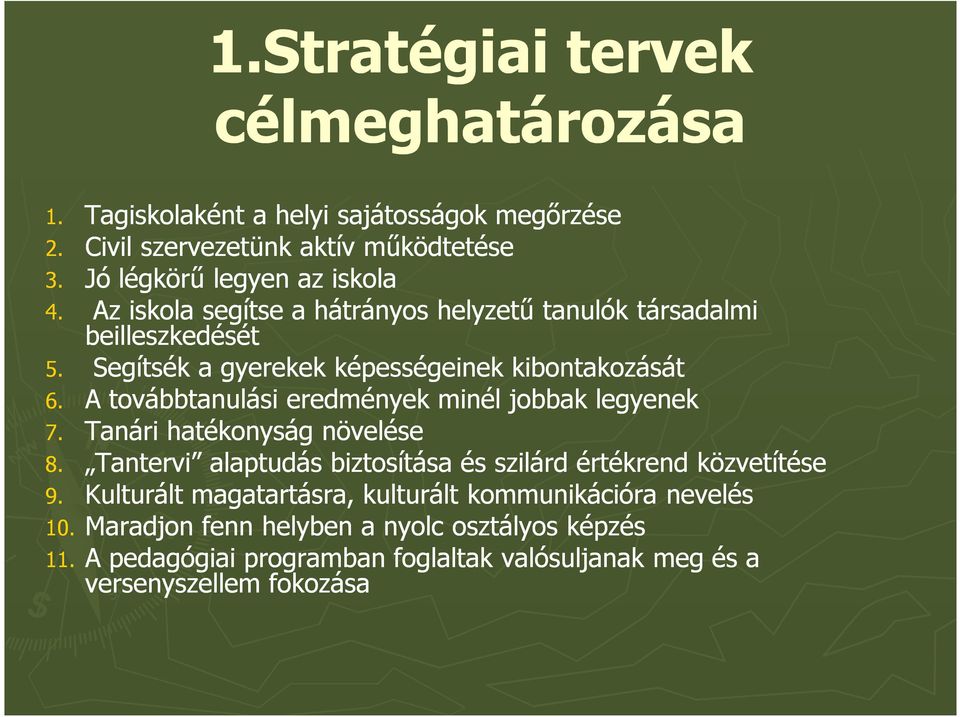 1.Stratégiai tervek célmeghatározása

1. Tagiskolaként a helyi sajátosságok megőrzése
2. Civil szervezetünk aktív működtetése
3. Jó légkörű legyen az iskola
4. Az iskola segítse a hátrányos helyzetű tanulók társadalmi beilleszkedését
5. Segítsék a gyerekek képességeinek kibontakozását
6. A továbbtanulási eredmények minél jobbak legyenek
7. Tanári hatékonyság növelése
8. „Tantervi” alaptudás biztosítása és szilárd értékrend közvetítése
9. Kulturált magatartásra, kulturált kommunikációra nevelés
10. Maradjon fenn helyben a nyolc osztályos képzés
11. A pedagógiai programban foglaltak valósuljanak meg és a versenyszellem fokozása